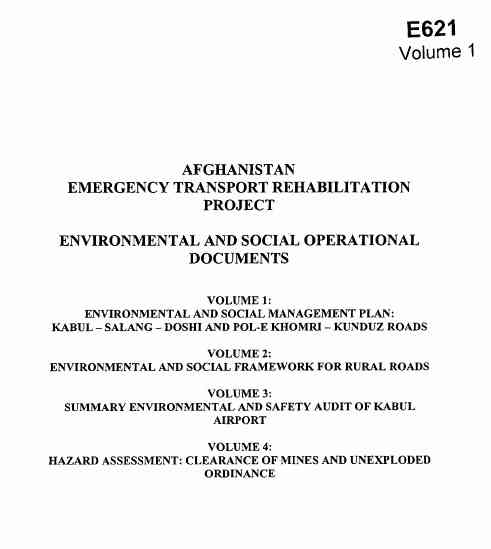 E621
Volume 1

AFGHANISTAN
EMERGENCY TRANSPORT REHABILITATION PROJECT

ENVIRONMENTAL AND SOCIAL OPERATIONAL DOCUMENTS

VOLUME 1:
ENVIRONMENTAL AND SOCIAL MANAGEMENT PLAN:
KABUL – SALANG – DOSHI AND POL-E KHOMRI – KUNDUZ ROADS

VOLUME 2:
ENVIRONMENTAL AND SOCIAL FRAMEWORK FOR RURAL ROADS

VOLUME 3:
SUMMARY ENVIRONMENTAL AND SAFETY AUDIT OF KABUL AIRPORT

VOLUME 4:
HAZARD ASSESSMENT: CLEARANCE OF MINES AND UNEXPLODED ORDINANCE